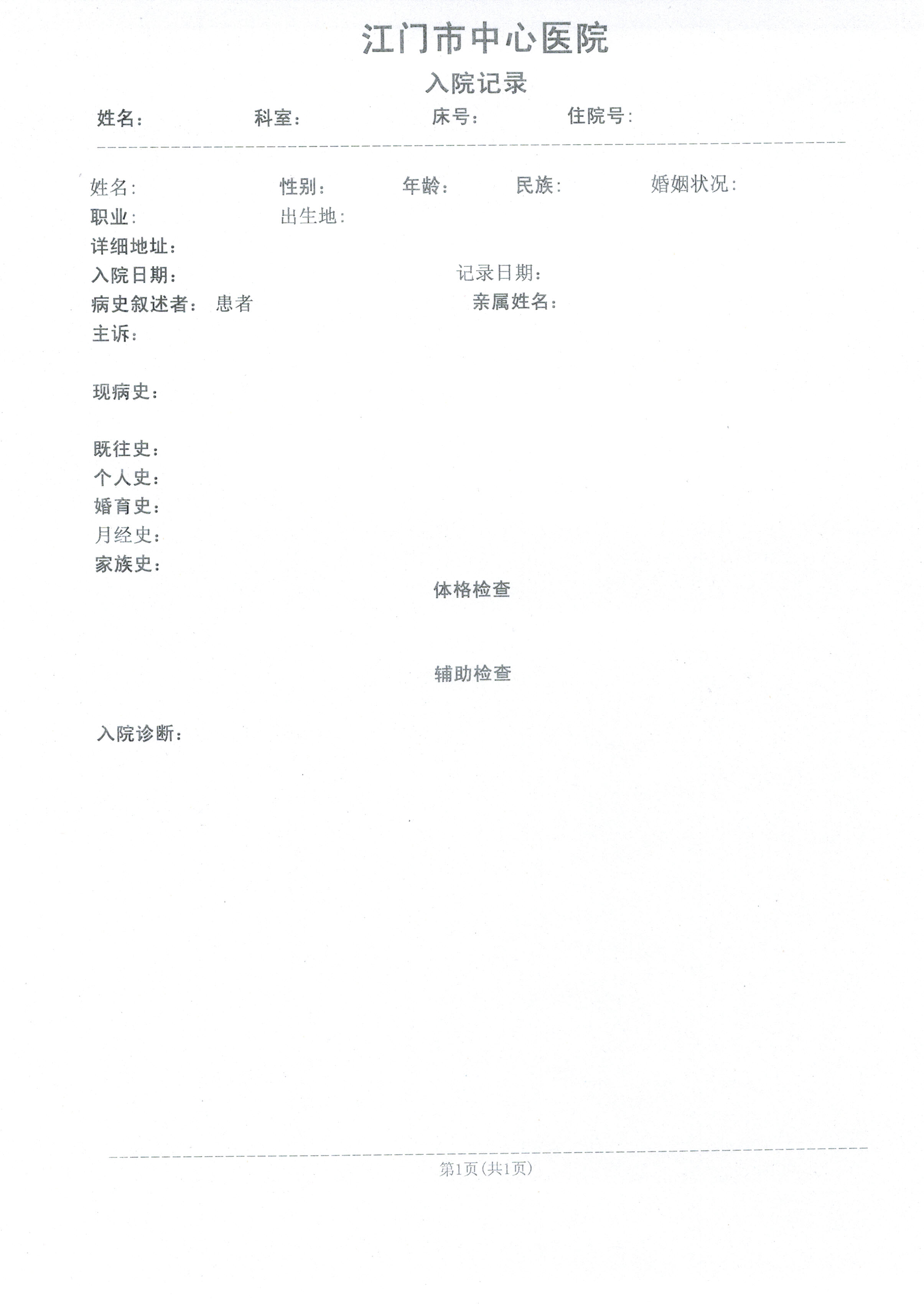 江门市中心医院

入院记录

姓名：　　科室：　　床号：　　住院号：

姓名：　　性别：　　年龄：　　民族：　　婚姻状况：

职业：　　出生地：

详细地址：

入院日期：　　记录日期：

病史叙述者：　患者　　亲属姓名：

主诉：

现病史：

既往史：

个人史：

婚育史：

月经史：

家族史：

体格检查

辅助检查

入院诊断：

第1页(共1页)